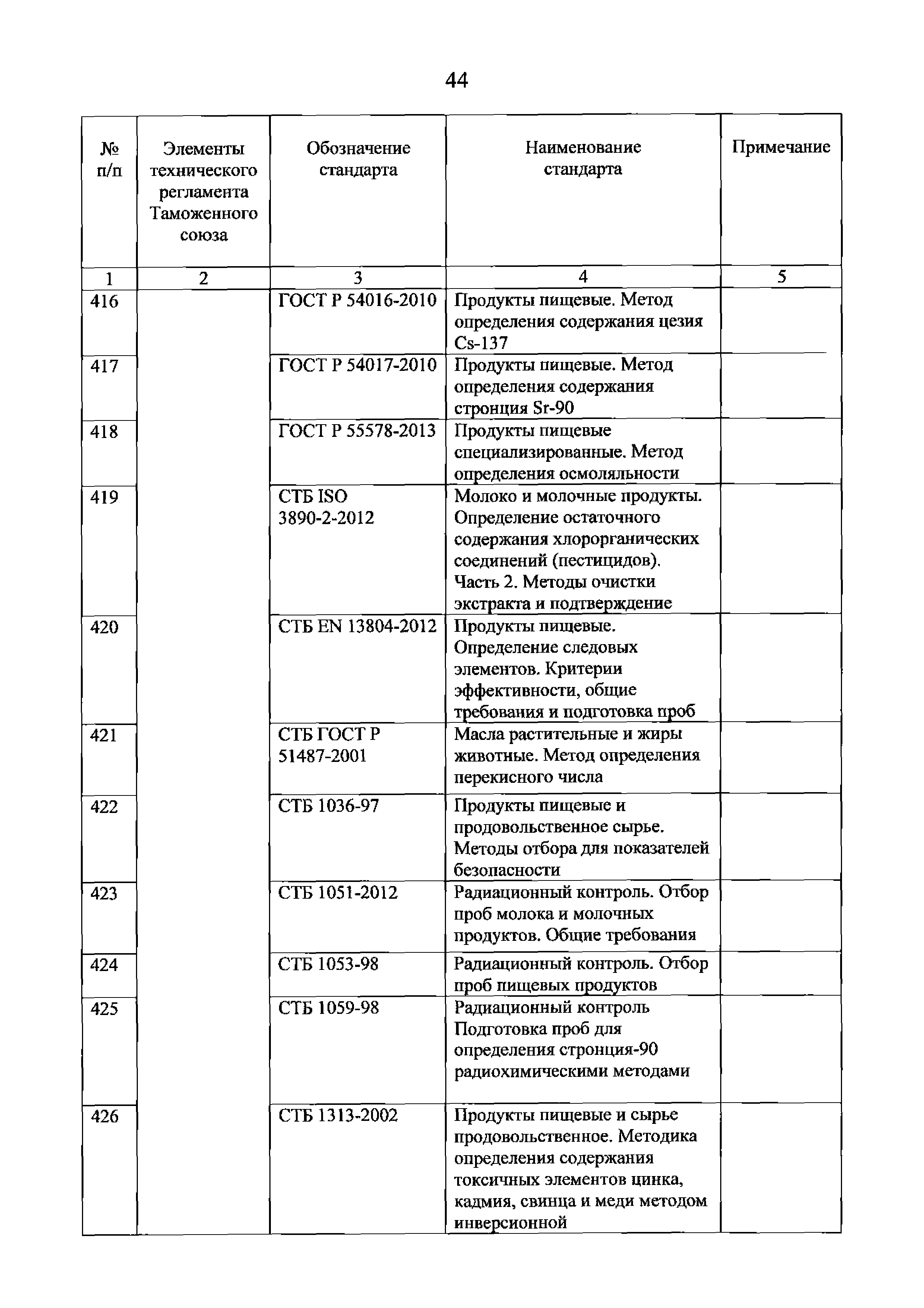 44

| № п/п | Элементы технического регламента Таможенного союза | Обозначение стандарта | Наименование стандарта | Примечание |
|---|---|---|---|---|
| 1 | 2 | 3 | 4 | 5 |
| 416 | | ГОСТ Р 54016-2010 | Продукты пищевые. Метод определения содержания цезия Cs-137 | |
| 417 | | ГОСТ Р 54017-2010 | Продукты пищевые. Метод определения содержания стронция Sr-90 | |
| 418 | | ГОСТ Р 55578-2013 | Продукты пищевые специализированные. Метод определения осмоляльности | |
| 419 | | СТБ ISO 3890-2-2012 | Молоко и молочные продукты. Определение остаточного содержания хлорорганических соединений (пестицидов). Часть 2. Методы очистки экстракта и подтверждение | |
| 420 | | СТБ EN 13804-2012 | Продукты пищевые. Определение следовых элементов. Критерии эффективности, общие требования и подготовка проб | |
| 421 | | СТБ ГОСТ Р 51487-2001 | Масла растительные и жиры животные. Метод определения перекисного числа | |
| 422 | | СТБ 1036-97 | Продукты пищевые и продовольственное сырье. Методы отбора для показателей безопасности | |
| 423 | | СТБ 1051-2012 | Радиационный контроль. Отбор проб молока и молочных продуктов. Общие требования | |
| 424 | | СТБ 1053-98 | Радиационный контроль. Отбор проб пищевых продуктов | |
| 425 | | СТБ 1059-98 | Радиационный контроль Подготовка проб для определения стронция-90 радиохимическими методами | |
| 426 | | СТБ 1313-2002 | Продукты пищевые и сырье продовольственное. Методика определения содержания токсичных элементов цинка, кадмия, свинца и меди методом инверсионной | |